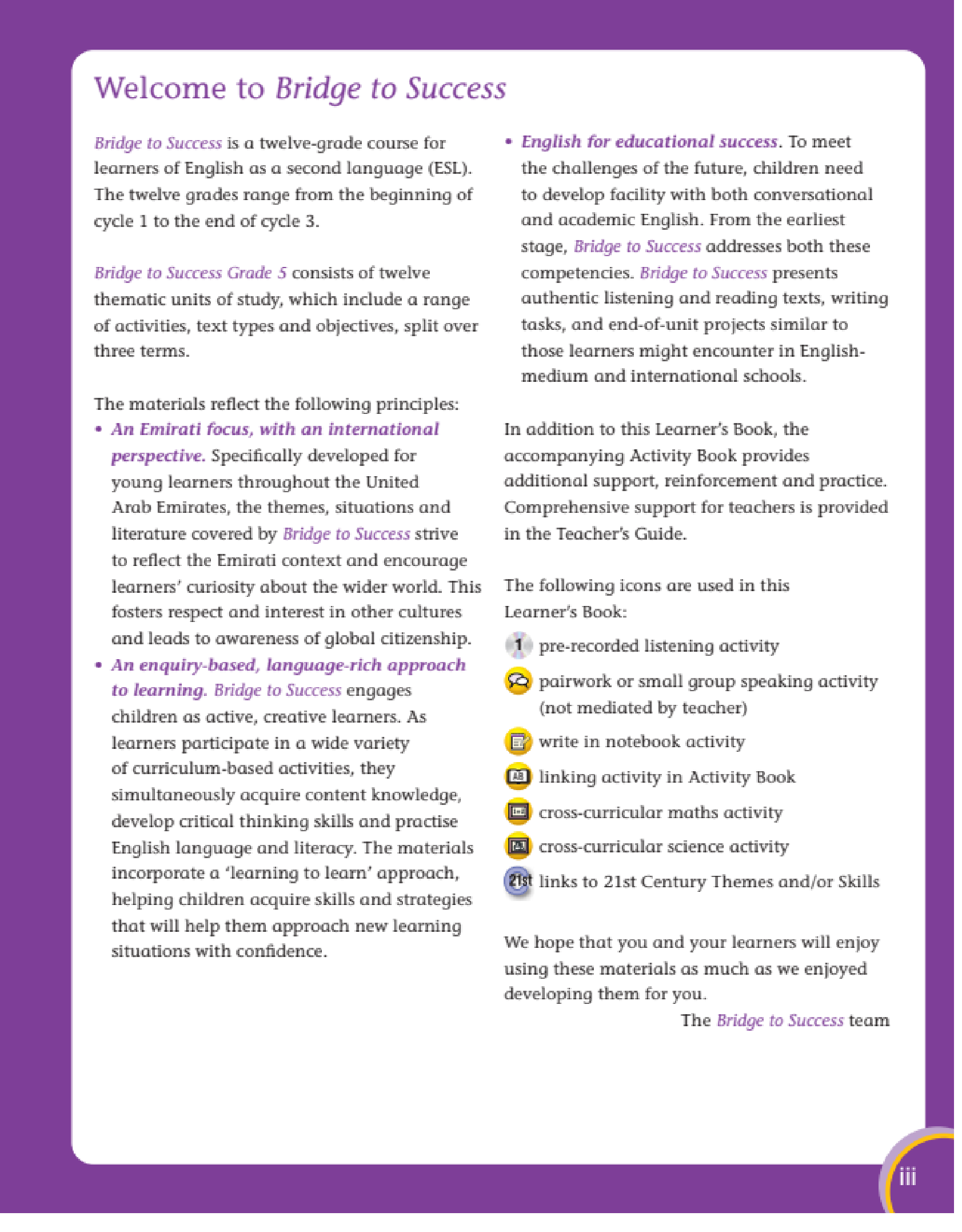 Welcome to Bridge to Success

Bridge to Success is a twelve-grade course for learners of English as a second language (ESL). The twelve grades range from the beginning of cycle 1 to the end of cycle 3.

Bridge to Success Grade 5 consists of twelve thematic units of study, which include a range of activities, text types and objectives, split over three terms.

The materials reflect the following principles:
• An Emirati focus, with an international perspective. Specifically developed for young learners throughout the United Arab Emirates, the themes, situations and literature covered by Bridge to Success strive to reflect the Emirati context and encourage learners' curiosity about the wider world. This fosters respect and interest in other cultures and leads to awareness of global citizenship.
• An enquiry-based, language-rich approach to learning. Bridge to Success engages children as active, creative learners. As learners participate in a wide variety of curriculum-based activities, they simultaneously acquire content knowledge, develop critical thinking skills and practise English language and literacy. The materials incorporate a 'learning to learn' approach, helping children acquire skills and strategies that will help them approach new learning situations with confidence.
• English for educational success. To meet the challenges of the future, children need to develop facility with both conversational and academic English. From the earliest stage, Bridge to Success addresses both these competencies. Bridge to Success presents authentic listening and reading texts, writing tasks, and end-of-unit projects similar to those learners might encounter in English-medium and international schools.

In addition to this Learner's Book, the accompanying Activity Book provides additional support, reinforcement and practice. Comprehensive support for teachers is provided in the Teacher's Guide.

The following icons are used in this Learner's Book:
1 pre-recorded listening activity
pairwork or small group speaking activity (not mediated by teacher)
write in notebook activity
AB linking activity in Activity Book
cross-curricular maths activity
cross-curricular science activity
21st links to 21st Century Themes and/or Skills

We hope that you and your learners will enjoy using these materials as much as we enjoyed developing them for you.

The Bridge to Success team

iii